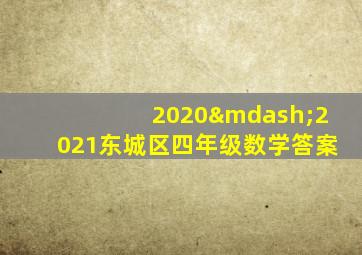 2020&mdash;2021东城区四年级数学答案